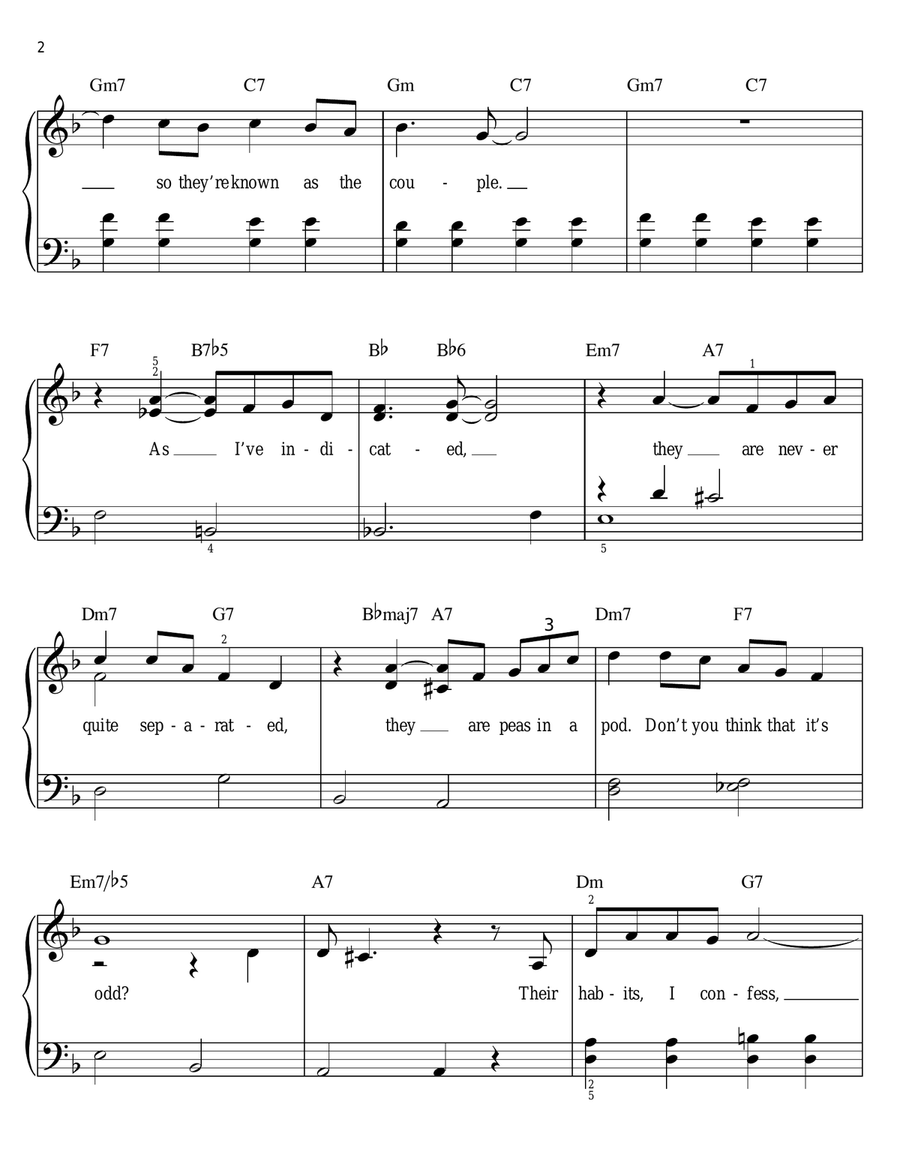 2

Gm7 C7 Gm C7 Gm7 C7

so they're known as the cou - ple.

F7 B7♭5 B♭ B♭6 Em7 A7

5
2

1

As I've in - di - cat - ed, they are nev - er

4

5

Dm7 G7 B♭maj7 A7 Dm7 F7

2

3

quite sep - a - rat - ed, they are peas in a pod. Don't you think that it's

Em7/♭5 A7 Dm G7

2

odd? Their hab - its, I con - fess,

2
5